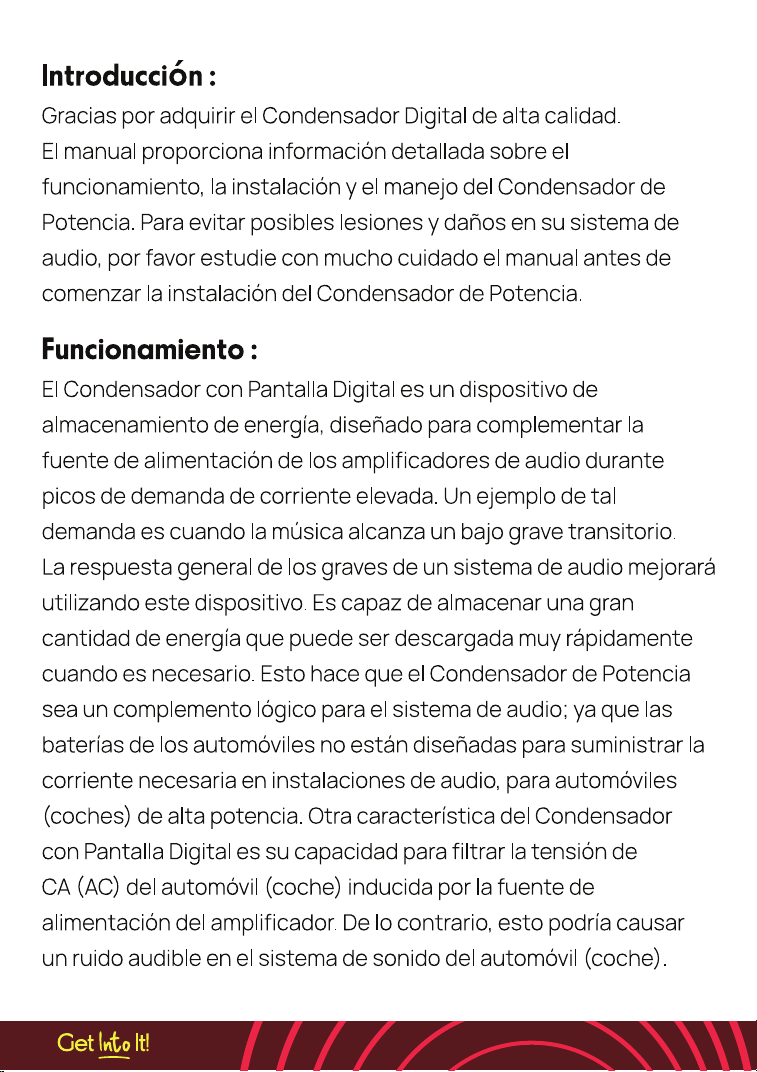 Introducción :

Gracias por adquirir el Condensador Digital de alta calidad. El manual proporciona información detallada sobre el funcionamiento, la instalación y el manejo del Condensador de Potencia. Para evitar posibles lesiones y daños en su sistema de audio, por favor estudie con mucho cuidado el manual antes de comenzar la instalación del Condensador de Potencia.

Funcionamiento :

El Condensador con Pantalla Digital es un dispositivo de almacenamiento de energía, diseñado para complementar la fuente de alimentación de los amplificadores de audio durante picos de demanda de corriente elevada. Un ejemplo de tal demanda es cuando la música alcanza un bajo grave transitorio. La respuesta general de los graves de un sistema de audio mejorará utilizando este dispositivo. Es capaz de almacenar una gran cantidad de energía que puede ser descargada muy rápidamente cuando es necesario. Esto hace que el Condensador de Potencia sea un complemento lógico para el sistema de audio; ya que las baterías de los automóviles no están diseñadas para suministrar la corriente necesaria en instalaciones de audio, para automóviles (coches) de alta potencia. Otra característica del Condensador con Pantalla Digital es su capacidad para filtrar la tensión de CA (AC) del automóvil (coche) inducida por la fuente de alimentación del amplificador. De lo contrario, esto podría causar un ruido audible en el sistema de sonido del automóvil (coche).

Get Into It!